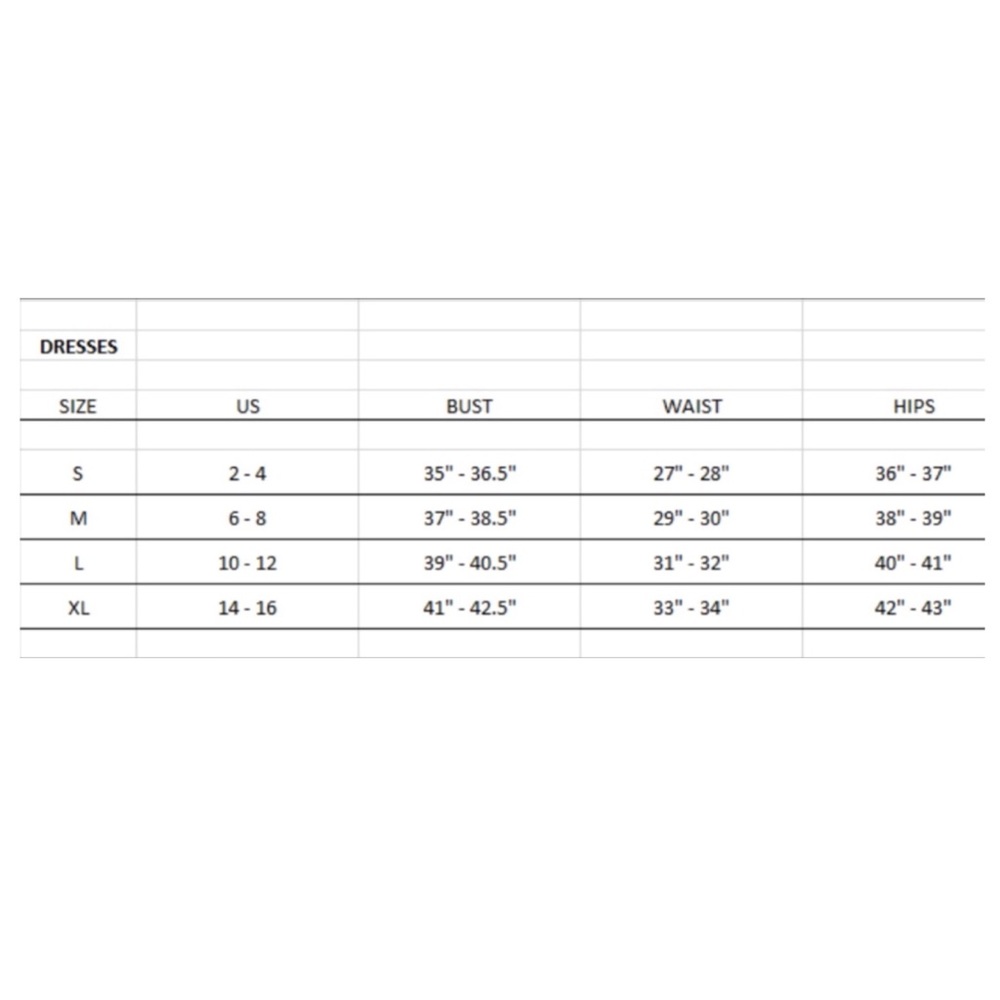 DRESSES

| SIZE | US | BUST | WAIST | HIPS |
|---|---|---|---|---|
| S | 2 - 4 | 35" - 36.5" | 27" - 28" | 36" - 37" |
| M | 6 - 8 | 37" - 38.5" | 29" - 30" | 38" - 39" |
| L | 10 - 12 | 39" - 40.5" | 31" - 32" | 40" - 41" |
| XL | 14 - 16 | 41" - 42.5" | 33" - 34" | 42" - 43" |